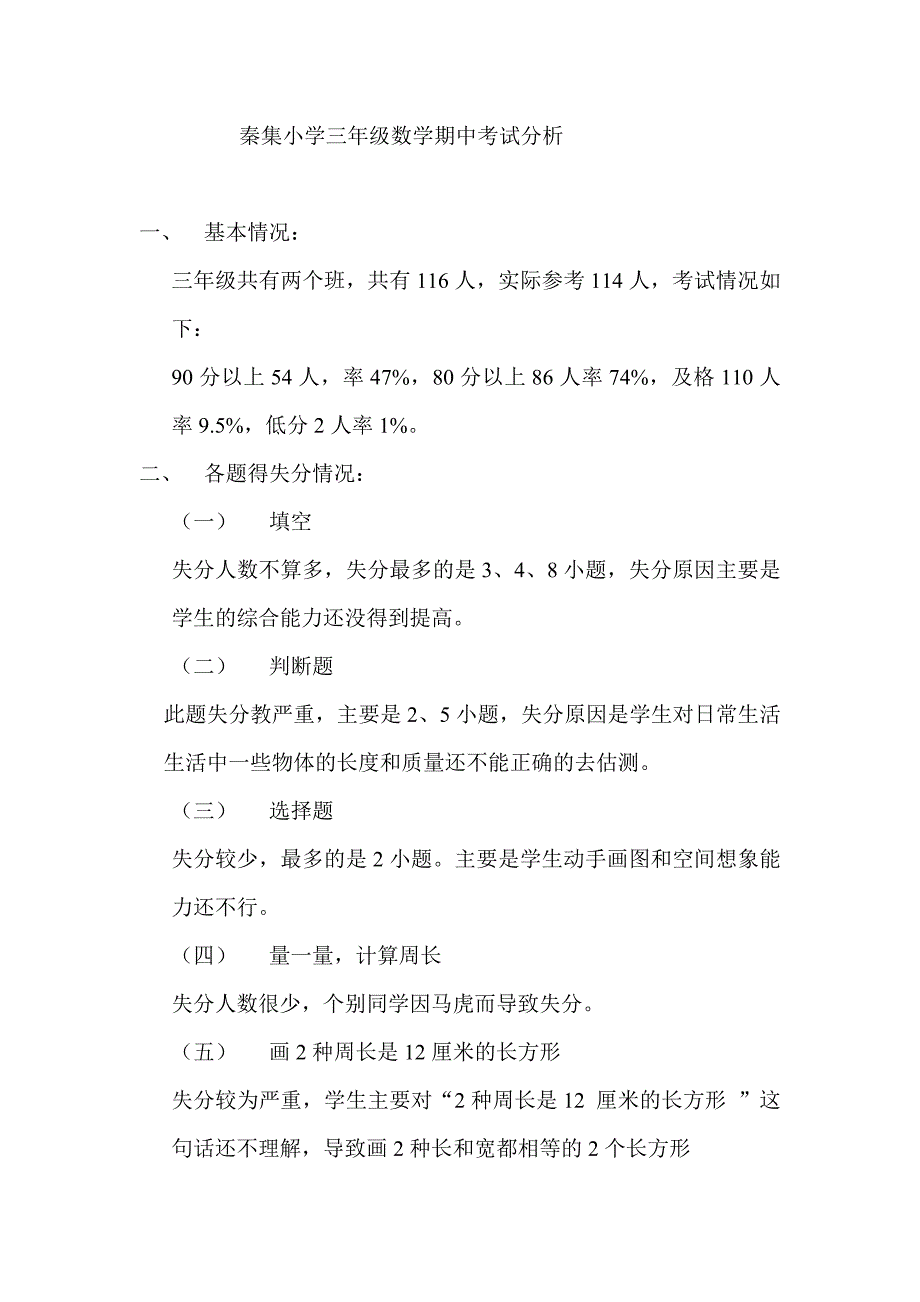 秦集小学三年级数学期中考试分析

一、　基本情况：

三年级共有两个班，共有 116 人，实际参考 114 人，考试情况如下：

90 分以上 54 人，率 47%，80 分以上 86 人率 74%，及格 110 人率 9.5%，低分 2 人率 1%。

二、　各题得失分情况：

（一）　填空

失分人数不算多，失分最多的是 3、4、8 小题，失分原因主要是学生的综合能力还没得到提高。

（二）　判断题

此题失分教严重，主要是 2、5 小题，失分原因是学生对日常生活生活中一些物体的长度和质量还不能正确的去估测。

（三）　选择题

失分较少，最多的是 2 小题。主要是学生动手画图和空间想象能力还不行。

（四）　量一量，计算周长

失分人数很少，个别同学因马虎而导致失分。

（五）　画 2 种周长是 12 厘米的长方形

失分较为严重，学生主要对“2 种周长是 12 厘米的长方形 ”这句话还不理解，导致画 2 种长和宽都相等的 2 个长方形